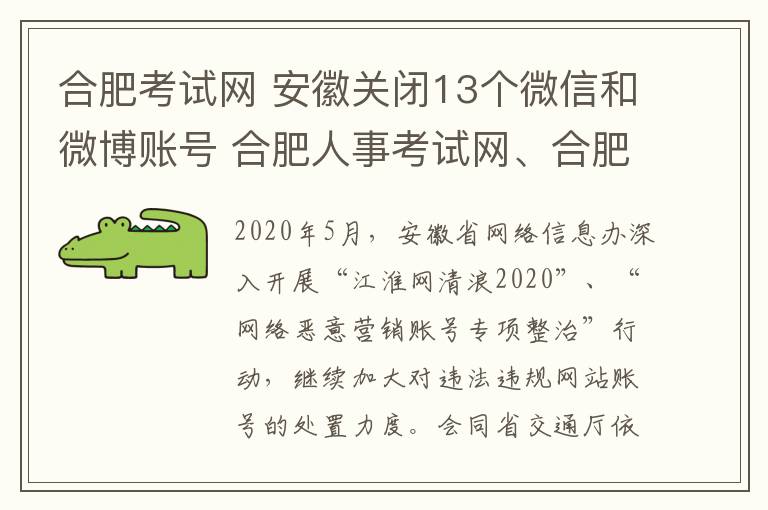 合肥考试网 安徽关闭13个微信和微博账号 合肥人事考试网、合肥

2020年5月，安徽省网络信息办深入开展“江淮网清浪2020”、“网络恶意营销账号专项整治”行动，继续加大对违法违规网站账号的处置力度。会同省交通厅依